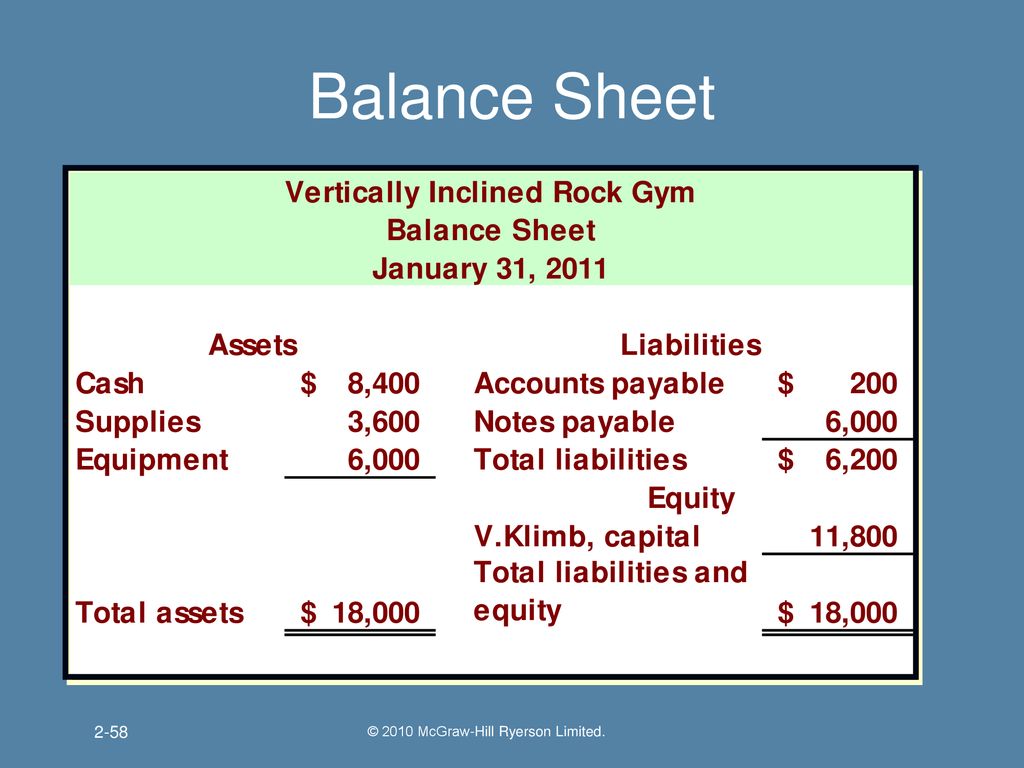 Balance Sheet

Vertically Inclined Rock Gym
Balance Sheet
January 31, 2011

| Assets | | Liabilities | |
|---|---|---|---|
| Cash | \$ 8,400 | Accounts payable | \$ 200 |
| Supplies | 3,600 | Notes payable | 6,000 |
| Equipment | 6,000 | Total liabilities | \$ 6,200 |
| | | Equity | |
| | | V.Klimb, capital | 11,800 |
| Total assets | \$ 18,000 | Total liabilities and equity | \$ 18,000 |

2-58

© 2010 McGraw-Hill Ryerson Limited.